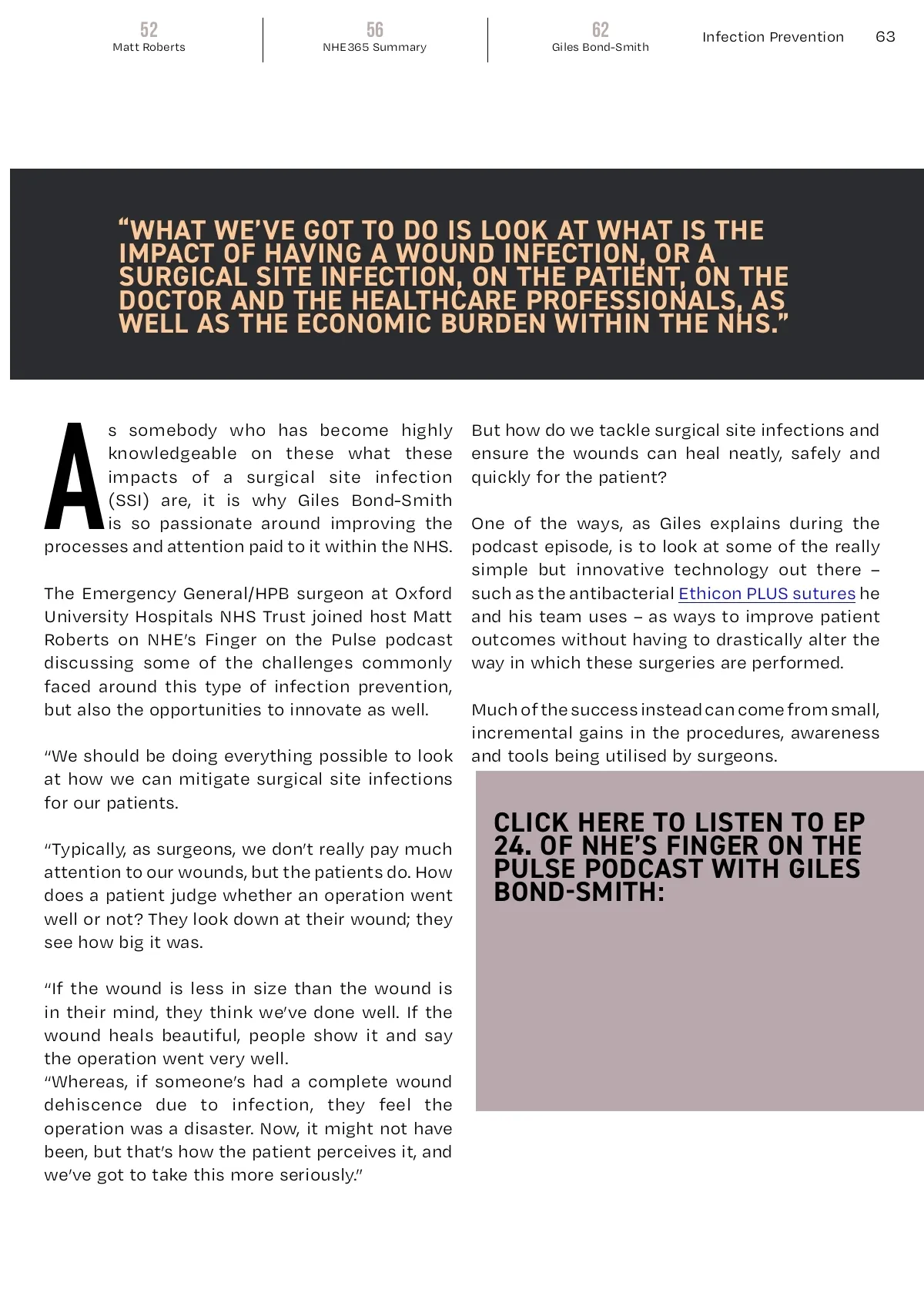 52
Matt Roberts

56
NHE365 Summary

62
Giles Bond-Smith

Infection Prevention 63

"WHAT WE'VE GOT TO DO IS LOOK AT WHAT IS THE IMPACT OF HAVING A WOUND INFECTION, OR A SURGICAL SITE INFECTION, ON THE PATIENT, ON THE DOCTOR AND THE HEALTHCARE PROFESSIONALS, AS WELL AS THE ECONOMIC BURDEN WITHIN THE NHS."

As somebody who has become highly knowledgeable on these what these impacts of a surgical site infection (SSI) are, it is why Giles Bond-Smith is so passionate around improving the processes and attention paid to it within the NHS.

The Emergency General/HPB surgeon at Oxford University Hospitals NHS Trust joined host Matt Roberts on NHE's Finger on the Pulse podcast discussing some of the challenges commonly faced around this type of infection prevention, but also the opportunities to innovate as well.

"We should be doing everything possible to look at how we can mitigate surgical site infections for our patients.

"Typically, as surgeons, we don't really pay much attention to our wounds, but the patients do. How does a patient judge whether an operation went well or not? They look down at their wound; they see how big it was.

"If the wound is less in size than the wound is in their mind, they think we've done well. If the wound heals beautiful, people show it and say the operation went very well.
"Whereas, if someone's had a complete wound dehiscence due to infection, they feel the operation was a disaster. Now, it might not have been, but that's how the patient perceives it, and we've got to take this more seriously."

But how do we tackle surgical site infections and ensure the wounds can heal neatly, safely and quickly for the patient?

One of the ways, as Giles explains during the podcast episode, is to look at some of the really simple but innovative technology out there – such as the antibacterial Ethicon PLUS sutures he and his team uses – as ways to improve patient outcomes without having to drastically alter the way in which these surgeries are performed.

Much of the success instead can come from small, incremental gains in the procedures, awareness and tools being utilised by surgeons.

CLICK HERE TO LISTEN TO EP 24. OF NHE'S FINGER ON THE PULSE PODCAST WITH GILES BOND-SMITH: